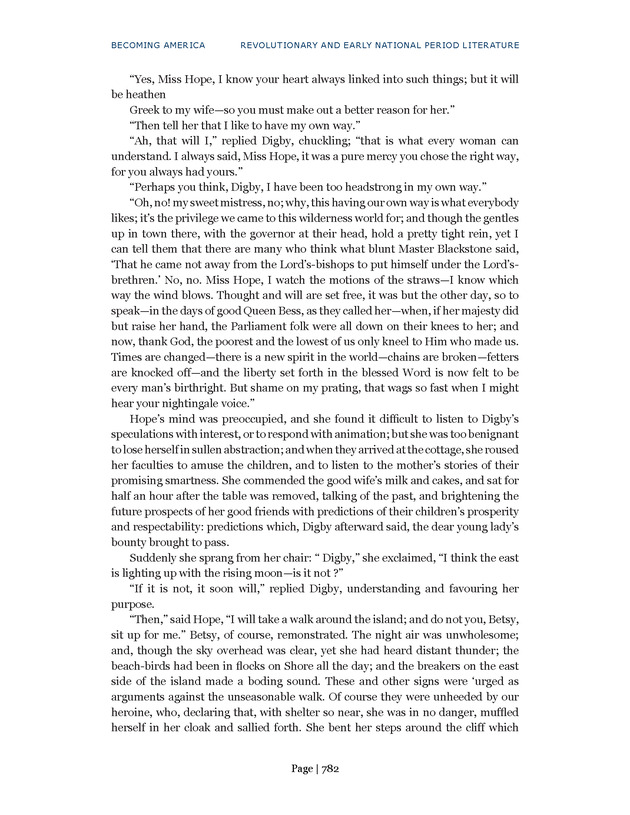 BECOMING AMERICA REVOLUTIONARY AND EARLY NATIONAL PERIOD LITERATURE

"Yes, Miss Hope, I know your heart always linked into such things; but it will be heathen

Greek to my wife—so you must make out a better reason for her."

"Then tell her that I like to have my own way."

"Ah, that will I," replied Digby, chuckling; "that is what every woman can understand. I always said, Miss Hope, it was a pure mercy you chose the right way, for you always had yours."

"Perhaps you think, Digby, I have been too headstrong in my own way."

"Oh, no! my sweet mistress, no; why, this having our own way is what everybody likes; it's the privilege we came to this wilderness world for; and though the gentles up in town there, with the governor at their head, hold a pretty tight rein, yet I can tell them that there are many who think what blunt Master Blackstone said, 'That he came not away from the Lord's-bishops to put himself under the Lord's-brethren.' No, no. Miss Hope, I watch the motions of the straws—I know which way the wind blows. Thought and will are set free, it was but the other day, so to speak—in the days of good Queen Bess, as they called her—when, if her majesty did but raise her hand, the Parliament folk were all down on their knees to her; and now, thank God, the poorest and the lowest of us only kneel to Him who made us. Times are changed—there is a new spirit in the world—chains are broken—fetters are knocked off—and the liberty set forth in the blessed Word is now felt to be every man's birthright. But shame on my prating, that wags so fast when I might hear your nightingale voice."

Hope's mind was preoccupied, and she found it difficult to listen to Digby's speculations with interest, or to respond with animation; but she was too benignant to lose herself in sullen abstraction; and when they arrived at the cottage, she roused her faculties to amuse the children, and to listen to the mother's stories of their promising smartness. She commended the good wife's milk and cakes, and sat for half an hour after the table was removed, talking of the past, and brightening the future prospects of her good friends with predictions of their children's prosperity and respectability: predictions which, Digby afterward said, the dear young lady's bounty brought to pass.

Suddenly she sprang from her chair: " Digby," she exclaimed, "I think the east is lighting up with the rising moon—is it not ?"

"If it is not, it soon will," replied Digby, understanding and favouring her purpose.

"Then," said Hope, "I will take a walk around the island; and do not you, Betsy, sit up for me." Betsy, of course, remonstrated. The night air was unwholesome; and, though the sky overhead was clear, yet she had heard distant thunder; the beach-birds had been in flocks on Shore all the day; and the breakers on the east side of the island made a boding sound. These and other signs were 'urged as arguments against the unseasonable walk. Of course they were unheeded by our heroine, who, declaring that, with shelter so near, she was in no danger, muffled herself in her cloak and sallied forth. She bent her steps around the cliff which

Page | 782